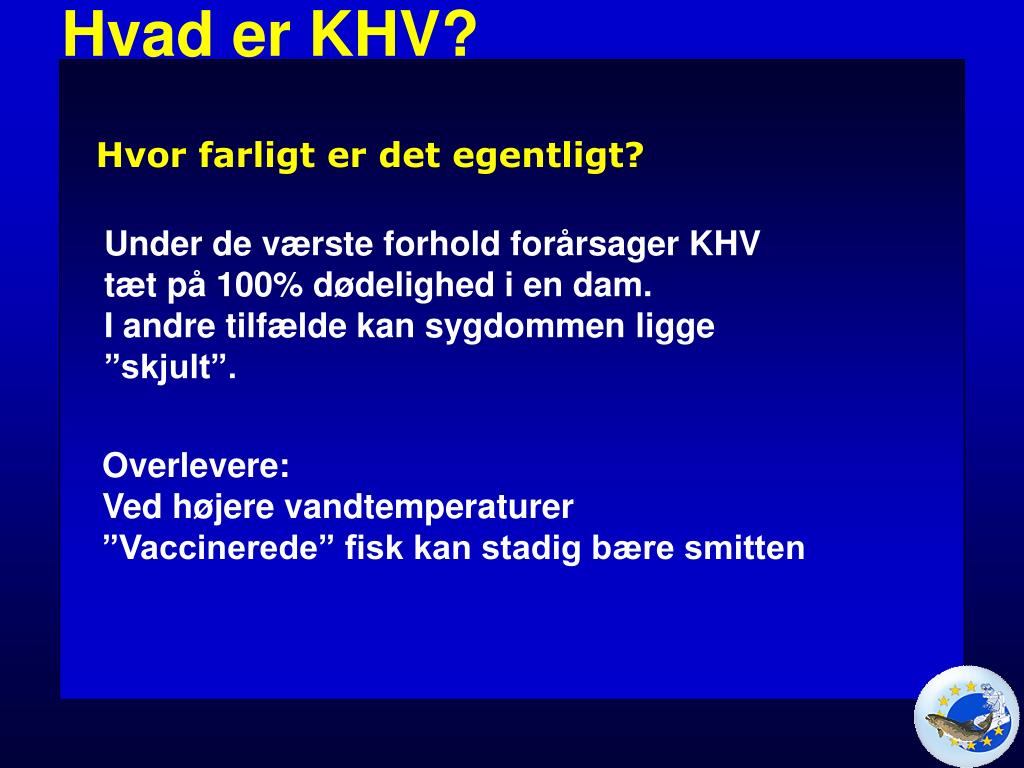 Hvad er KHV?

Hvor farligt er det egentligt?

Under de værste forhold forårsager KHV tæt på 100% dødelighed i en dam.
I andre tilfælde kan sygdommen ligge ”skjult”.

Overlevere:
Ved højere vandtemperaturer
”Vaccinerede” fisk kan stadig bære smitten